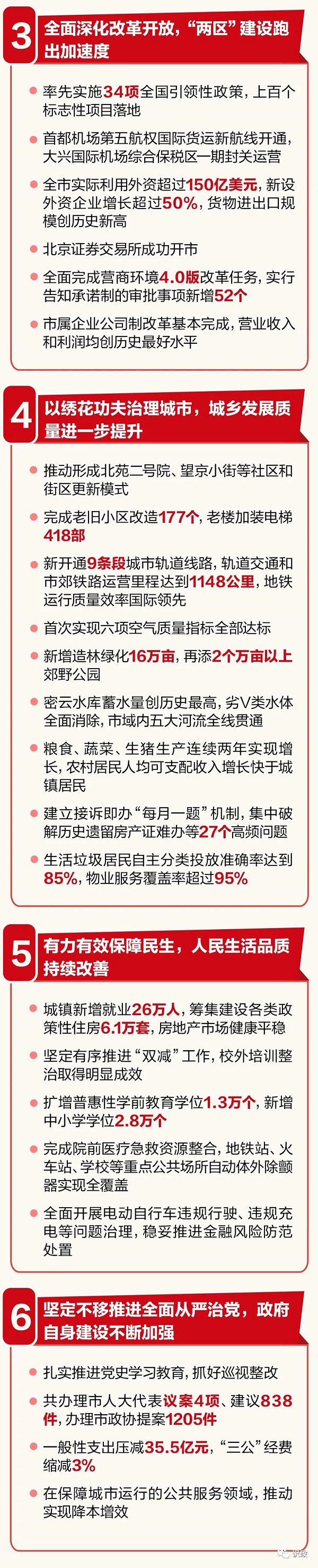 3 全面深化改革开放，“两区”建设跑出加速度

• 率先实施34项全国引领性政策，上百个标志性项目落地

• 首都机场第五航权国际货运新航线开通，大兴国际机场综合保税区一期封关运营

• 全市实际利用外资超过150亿美元，新设外资企业增长超过50%，货物进出口规模创历史新高

• 北京证券交易所成功开市

• 全面完成营商环境4.0版改革任务，实行告知承诺制的审批事项新增52个

• 市属企业公司制改革基本完成，营业收入和利润均创历史最好水平

4 以绣花功夫治理城市，城乡发展质量进一步提升

• 推动形成北苑二号院、望京小街等社区和街区更新模式

• 完成老旧小区改造177个，老楼加装电梯418部

• 新开通9条段城市轨道线路，轨道交通和市郊铁路运营里程达到1148公里，地铁运行质量效率国际领先

• 首次实现六项空气质量指标全部达标

• 新增造林绿化16万亩，再添2个万亩以上郊野公园

• 密云水库蓄水量创历史最高，劣V类水体全面消除，市域内五大河流全线贯通

• 粮食、蔬菜、生猪生产连续两年实现增长，农村居民人均可支配收入增长快于城镇居民

• 建立接诉即办“每月一题”机制，集中破解历史遗留房产证难办等27个高频问题

• 生活垃圾居民自主分类投放准确率达到85%，物业服务覆盖率超过95%

5 有力有效保障民生，人民生活品质持续改善

• 城镇新增就业26万人，筹集建设各类政策性住房6.1万套，房地产市场健康平稳

• 坚定有序推进“双减”工作，校外培训整治取得明显成效

• 扩增普惠性学前教育学位1.3万个，新增中小学学位2.8万个

• 完成院前医疗急救资源整合，地铁站、火车站、学校等重点公共场所自动体外除颤器实现全覆盖

• 全面开展电动自行车违规行驶、违规充电等问题治理，稳妥推进金融风险防范处置

6 坚定不移推进全面从严治党，政府自身建设不断加强

• 扎实推进党史学习教育，抓好巡视整改

• 共办理市人大代表议案4项、建议838件，办理市政协提案1205件

• 一般性支出压减35.5亿元，“三公”经费缩减3%

• 在保障城市运行的公共服务领域，推动实现降本增效